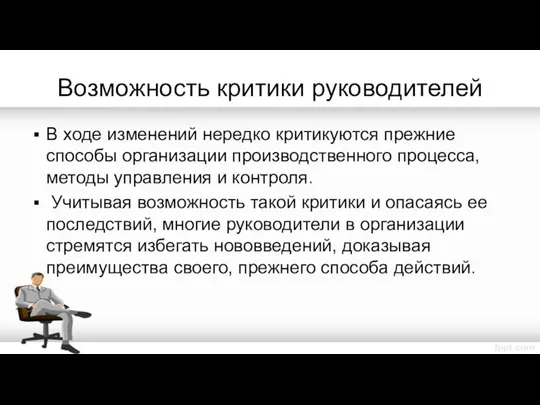 Возможность критики руководителей

▪ В ходе изменений нередко критикуются прежние способы организации производственного процесса, методы управления и контроля.

▪ Учитывая возможность такой критики и опасаясь ее последствий, многие руководители в организации стремятся избегать нововведений, доказывая преимущества своего, прежнего способа действий.

fppt.com